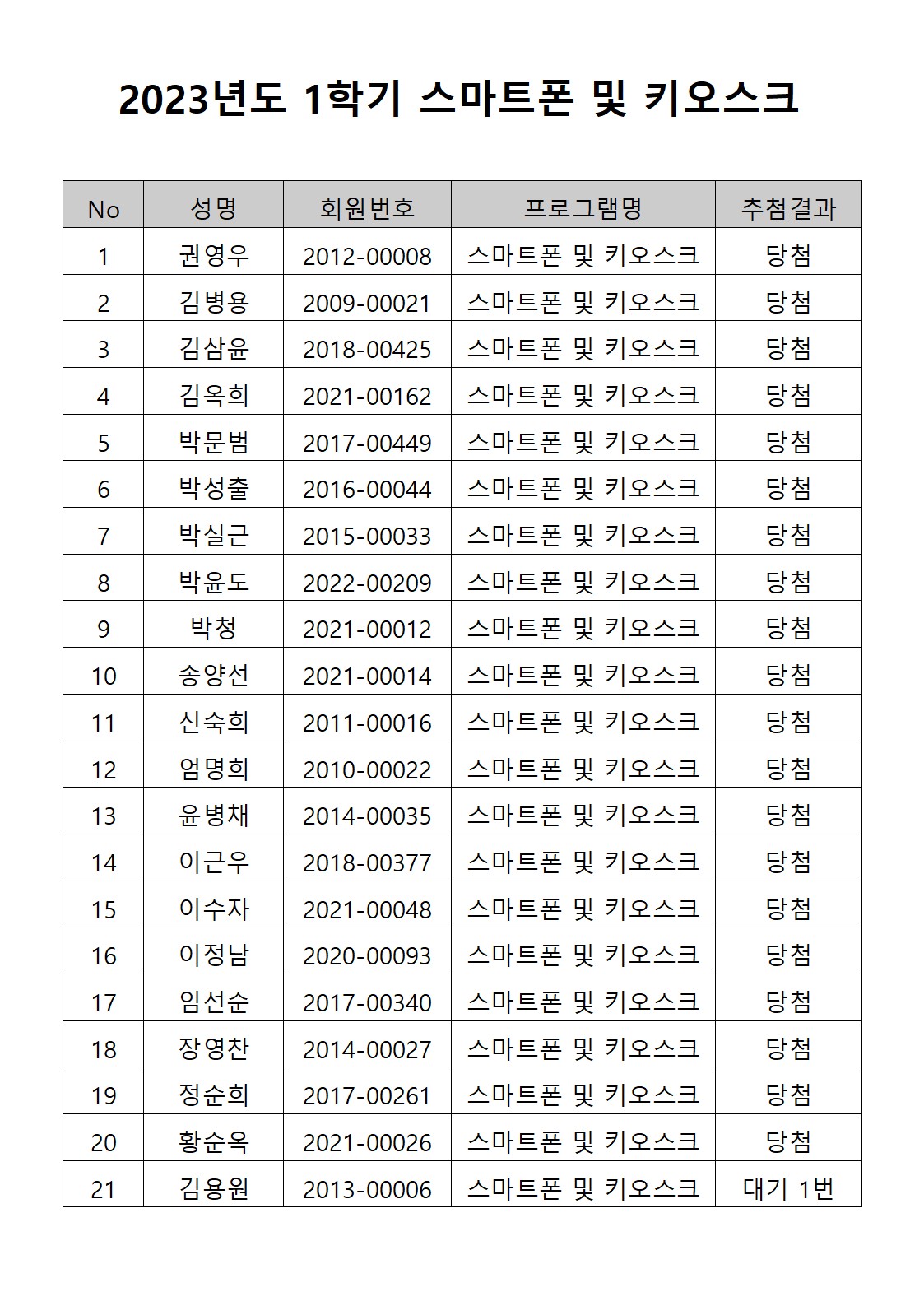 2023년도 1학기 스마트폰 및 키오스크

| No | 성명 | 회원번호 | 프로그램명 | 추첨결과 |
|---|---|---|---|---|
| 1 | 권영우 | 2012-00008 | 스마트폰 및 키오스크 | 당첨 |
| 2 | 김병용 | 2009-00021 | 스마트폰 및 키오스크 | 당첨 |
| 3 | 김삼윤 | 2018-00425 | 스마트폰 및 키오스크 | 당첨 |
| 4 | 김옥희 | 2021-00162 | 스마트폰 및 키오스크 | 당첨 |
| 5 | 박문범 | 2017-00449 | 스마트폰 및 키오스크 | 당첨 |
| 6 | 박성출 | 2016-00044 | 스마트폰 및 키오스크 | 당첨 |
| 7 | 박실근 | 2015-00033 | 스마트폰 및 키오스크 | 당첨 |
| 8 | 박윤도 | 2022-00209 | 스마트폰 및 키오스크 | 당첨 |
| 9 | 박청 | 2021-00012 | 스마트폰 및 키오스크 | 당첨 |
| 10 | 송양선 | 2021-00014 | 스마트폰 및 키오스크 | 당첨 |
| 11 | 신숙희 | 2011-00016 | 스마트폰 및 키오스크 | 당첨 |
| 12 | 엄명희 | 2010-00022 | 스마트폰 및 키오스크 | 당첨 |
| 13 | 윤병채 | 2014-00035 | 스마트폰 및 키오스크 | 당첨 |
| 14 | 이근우 | 2018-00377 | 스마트폰 및 키오스크 | 당첨 |
| 15 | 이수자 | 2021-00048 | 스마트폰 및 키오스크 | 당첨 |
| 16 | 이정남 | 2020-00093 | 스마트폰 및 키오스크 | 당첨 |
| 17 | 임선순 | 2017-00340 | 스마트폰 및 키오스크 | 당첨 |
| 18 | 장영찬 | 2014-00027 | 스마트폰 및 키오스크 | 당첨 |
| 19 | 정순희 | 2017-00261 | 스마트폰 및 키오스크 | 당첨 |
| 20 | 황순옥 | 2021-00026 | 스마트폰 및 키오스크 | 당첨 |
| 21 | 김용원 | 2013-00006 | 스마트폰 및 키오스크 | 대기 1번 |